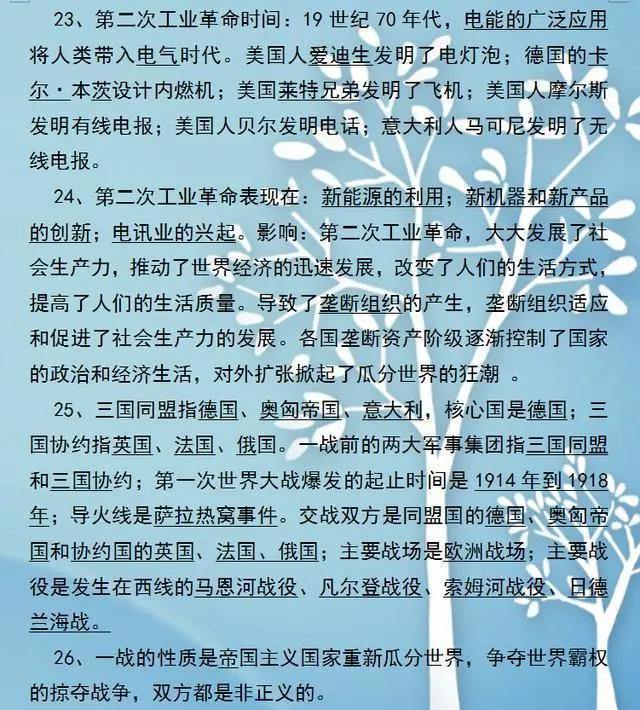 23、第二次工业革命时间：19 世纪 70 年代，电能的广泛应用将人类带入电气时代。美国人爱迪生发明了电灯泡；德国的卡尔·本茨设计内燃机；美国莱特兄弟发明了飞机；美国人摩尔斯发明有线电报；美国人贝尔发明电话；意大利人马可尼发明了无线电报。

24、第二次工业革命表现在：新能源的利用；新机器和新产品的创新；电讯业的兴起。影响：第二次工业革命，大大发展了社会生产力，推动了世界经济的迅速发展，改变了人们的生活方式，提高了人们的生活质量。导致了垄断组织的产生，垄断组织适应和促进了社会生产力的发展。各国垄断资产阶级逐渐控制了国家的政治和经济生活，对外扩张掀起了瓜分世界的狂潮 。

25、三国同盟指德国、奥匈帝国、意大利，核心国是德国；三国协约指英国、法国、俄国。一战前的两大军事集团指三国同盟和三国协约；第一次世界大战爆发的起止时间是 1914 年到 1918 年；导火线是萨拉热窝事件。交战双方是同盟国的德国、奥匈帝国和协约国的英国、法国、俄国；主要战场是欧洲战场；主要战役是发生在西线的马恩河战役、凡尔登战役、索姆河战役、日德兰海战。

26、一战的性质是帝国主义国家重新瓜分世界，争夺世界霸权的掠夺战争，双方都是非正义的。